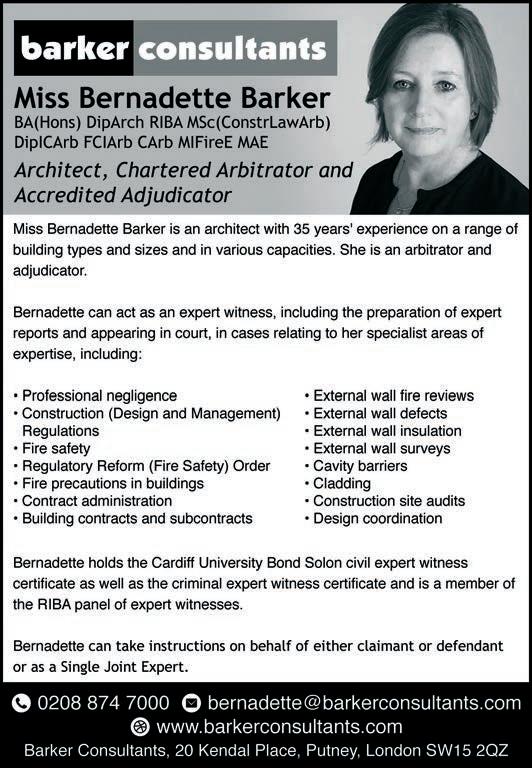 barker consultants

Miss Bernadette Barker

BA(Hons) DipArch RIBA MSc(ConstrLawArb) DipICArb FCIArb CArb MIFireE MAE

Architect, Chartered Arbitrator and Accredited Adjudicator

Miss Bernadette Barker is an architect with 35 years' experience on a range of building types and sizes and in various capacities. She is an arbitrator and adjudicator.

Bernadette can act as an expert witness, including the preparation of expert reports and appearing in court, in cases relating to her specialist areas of expertise, including:

• Professional negligence
• Construction (Design and Management) Regulations
• Fire safety
• Regulatory Reform (Fire Safety) Order
• Fire precautions in buildings
• Contract administration
• Building contracts and subcontracts

• External wall fire reviews
• External wall defects
• External wall insulation
• External wall surveys
• Cavity barriers
• Cladding
• Construction site audits
• Design coordination

Bernadette holds the Cardiff University Bond Solon civil expert witness certificate as well as the criminal expert witness certificate and is a member of the RIBA panel of expert witnesses.

Bernadette can take instructions on behalf of either claimant or defendant or as a Single Joint Expert.

0208 874 7000 bernadette@barkerconsultants.com
www.barkerconsultants.com
Barker Consultants, 20 Kendal Place, Putney, London SW15 2QZ